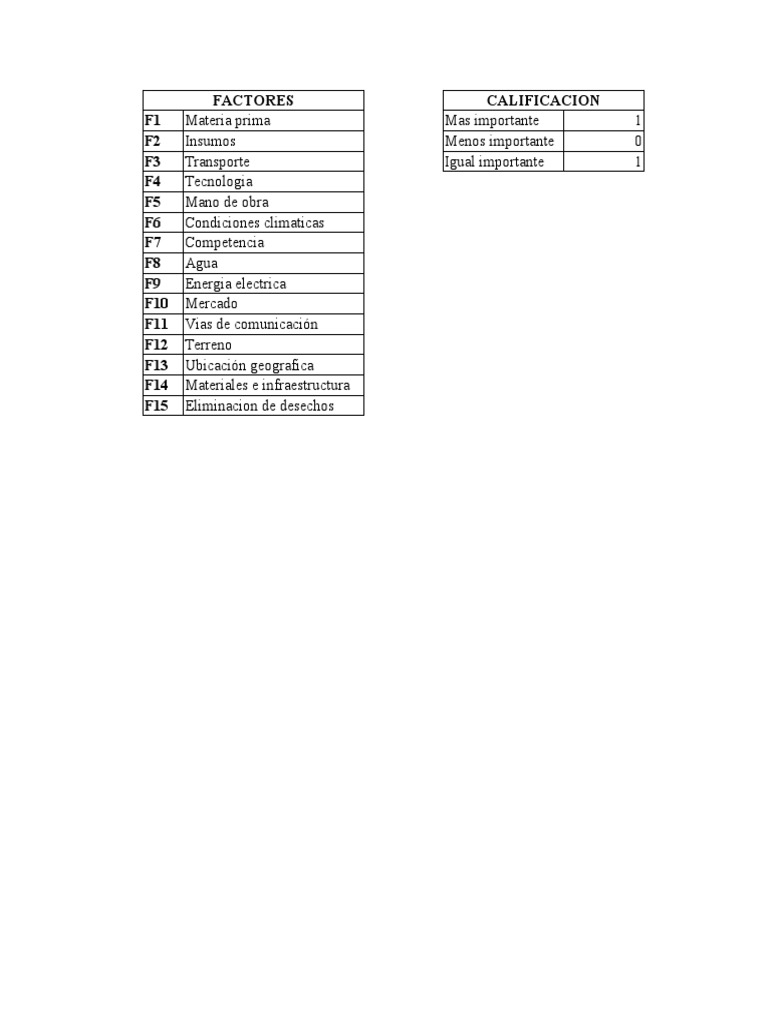 | FACTORES | |
|---|---|
| F1 | Materia prima |
| F2 | Insumos |
| F3 | Transporte |
| F4 | Tecnologia |
| F5 | Mano de obra |
| F6 | Condiciones climaticas |
| F7 | Competencia |
| F8 | Agua |
| F9 | Energia electrica |
| F10 | Mercado |
| F11 | Vias de comunicación |
| F12 | Terreno |
| F13 | Ubicación geografica |
| F14 | Materiales e infraestructura |
| F15 | Eliminacion de desechos |

| CALIFICACION | |
|---|---|
| Mas importante | 1 |
| Menos importante | 0 |
| Igual importante | 1 |